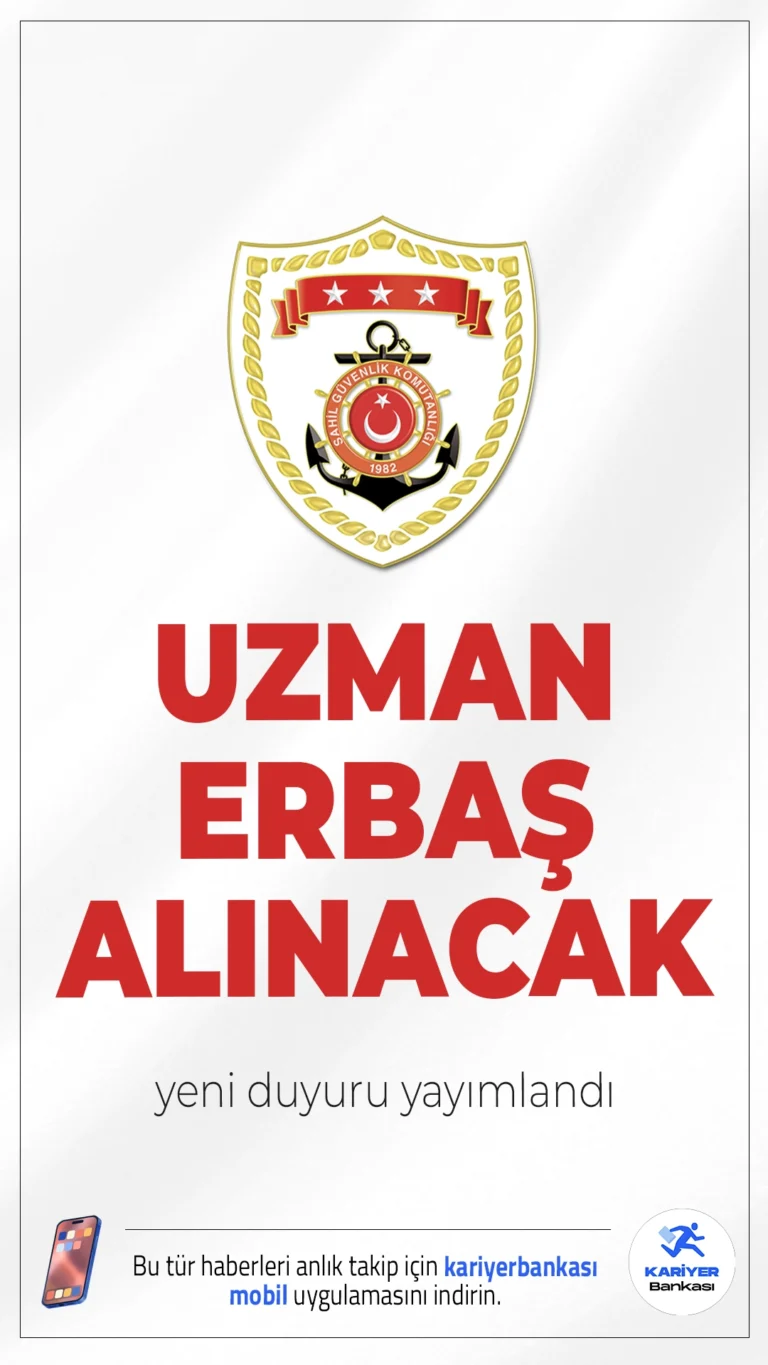 SAHİL GÜVENLİK KOMUTANLIĞI
1982

UZMAN ERBAŞ ALINACAK

yeni duyuru yayımlandı

Bu tür haberleri anlık takip için kariyerbankası mobil uygulamasını indirin.

KARİYER Bankası